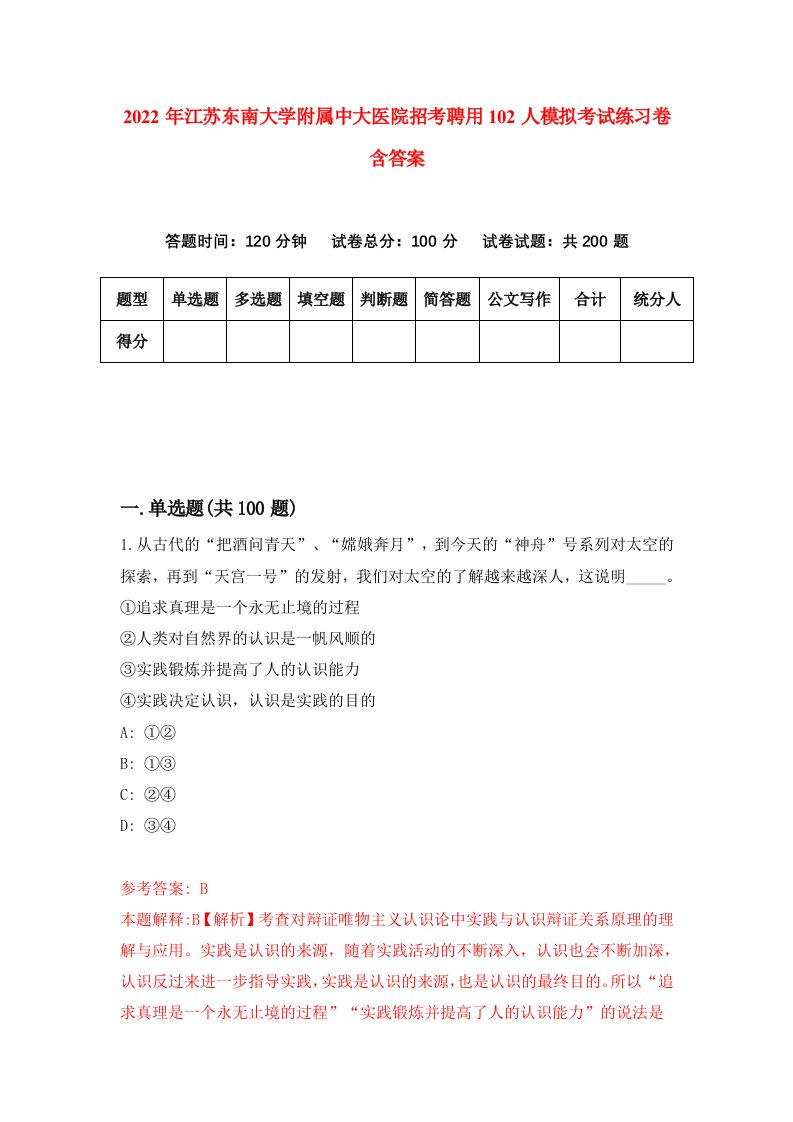 2022 年江苏东南大学附属中大医院招考聘用 102 人模拟考试练习卷含答案

答题时间：120 分钟　　试卷总分：100 分　　试卷试题：共 200 题

| 题型 | 单选题 | 多选题 | 填空题 | 判断题 | 简答题 | 公文写作 | 合计 | 统分人 |
|---|---|---|---|---|---|---|---|---|
| 得分 | | | | | | | | |

一.单选题(共 100 题)

1.从古代的“把酒问青天”、“嫦娥奔月”，到今天的“神舟”号系列对太空的探索，再到“天宫一号”的发射，我们对太空的了解越来越深人，这说明_____。
①追求真理是一个永无止境的过程
②人类对自然界的认识是一帆风顺的
③实践锻炼并提高了人的认识能力
④实践决定认识，认识是实践的目的
A: ①②
B: ①③
C: ②④
D: ③④

参考答案: B
本题解释:B【解析】考查对辩证唯物主义认识论中实践与认识辩证关系原理的理解与应用。实践是认识的来源，随着实践活动的不断深入，认识也会不断加深，认识反过来进一步指导实践，实践是认识的来源，也是认识的最终目的。所以“追求真理是一个永无止境的过程”“实践锻炼并提高了人的认识能力”的说法是